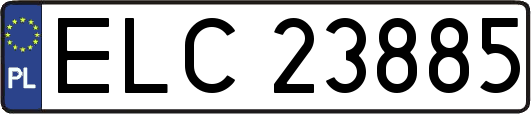 PL
ELC 23885